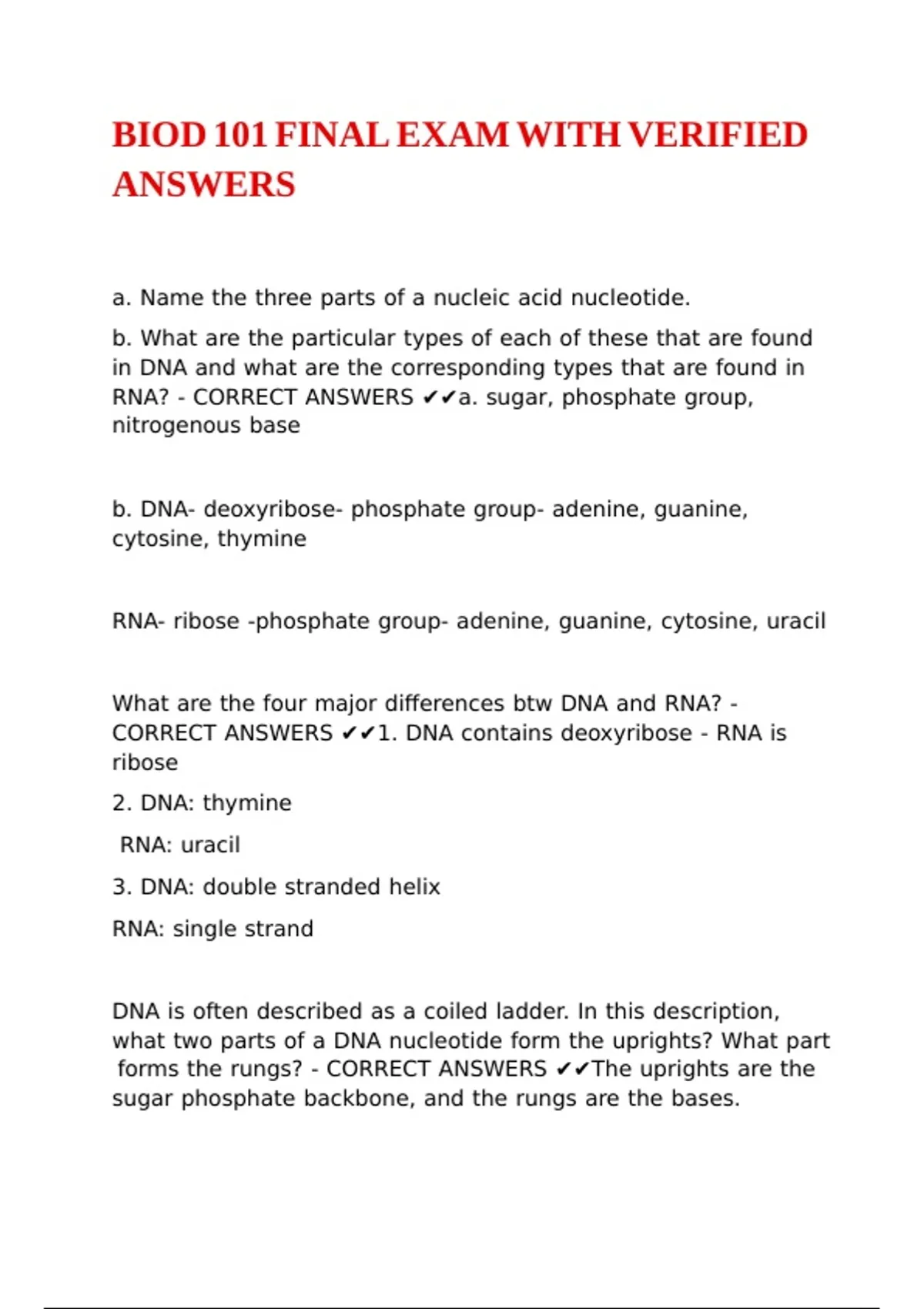 BIOD 101 FINAL EXAM WITH VERIFIED ANSWERS

a. Name the three parts of a nucleic acid nucleotide.

b. What are the particular types of each of these that are found in DNA and what are the corresponding types that are found in RNA? - CORRECT ANSWERS ✔✔a. sugar, phosphate group, nitrogenous base

b. DNA- deoxyribose- phosphate group- adenine, guanine, cytosine, thymine

RNA- ribose -phosphate group- adenine, guanine, cytosine, uracil

What are the four major differences btw DNA and RNA? - CORRECT ANSWERS ✔✔1. DNA contains deoxyribose - RNA is ribose

2. DNA: thymine

RNA: uracil

3. DNA: double stranded helix

RNA: single strand

DNA is often described as a coiled ladder. In this description, what two parts of a DNA nucleotide form the uprights? What part forms the rungs? - CORRECT ANSWERS ✔✔The uprights are the sugar phosphate backbone, and the rungs are the bases.